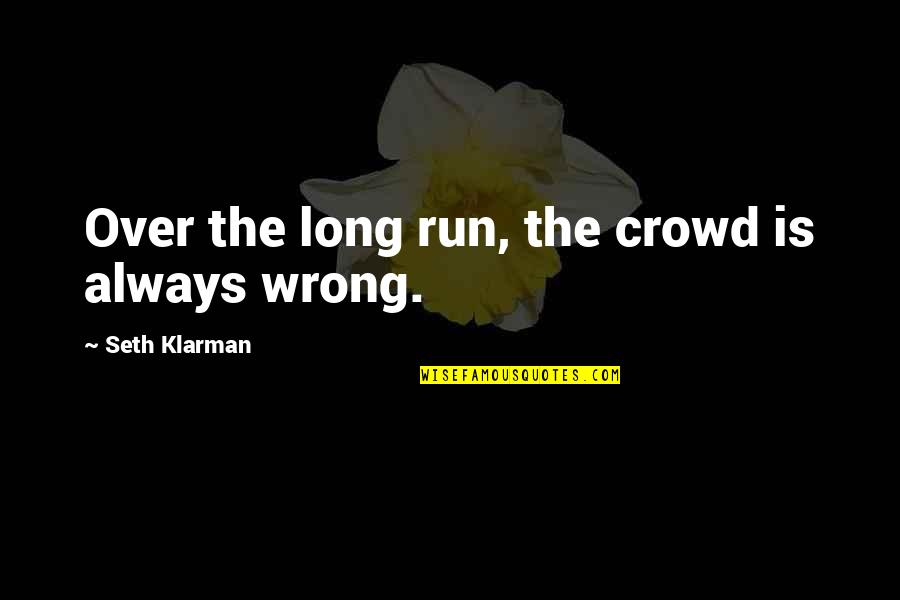 Over the long run, the crowd is always wrong.

~ Seth Klarman

WISEFAMOUSQUOTES.COM